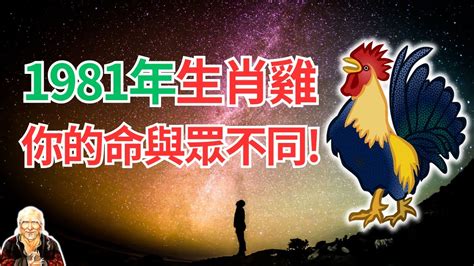 1981年生肖雞
你的命與眾不同!